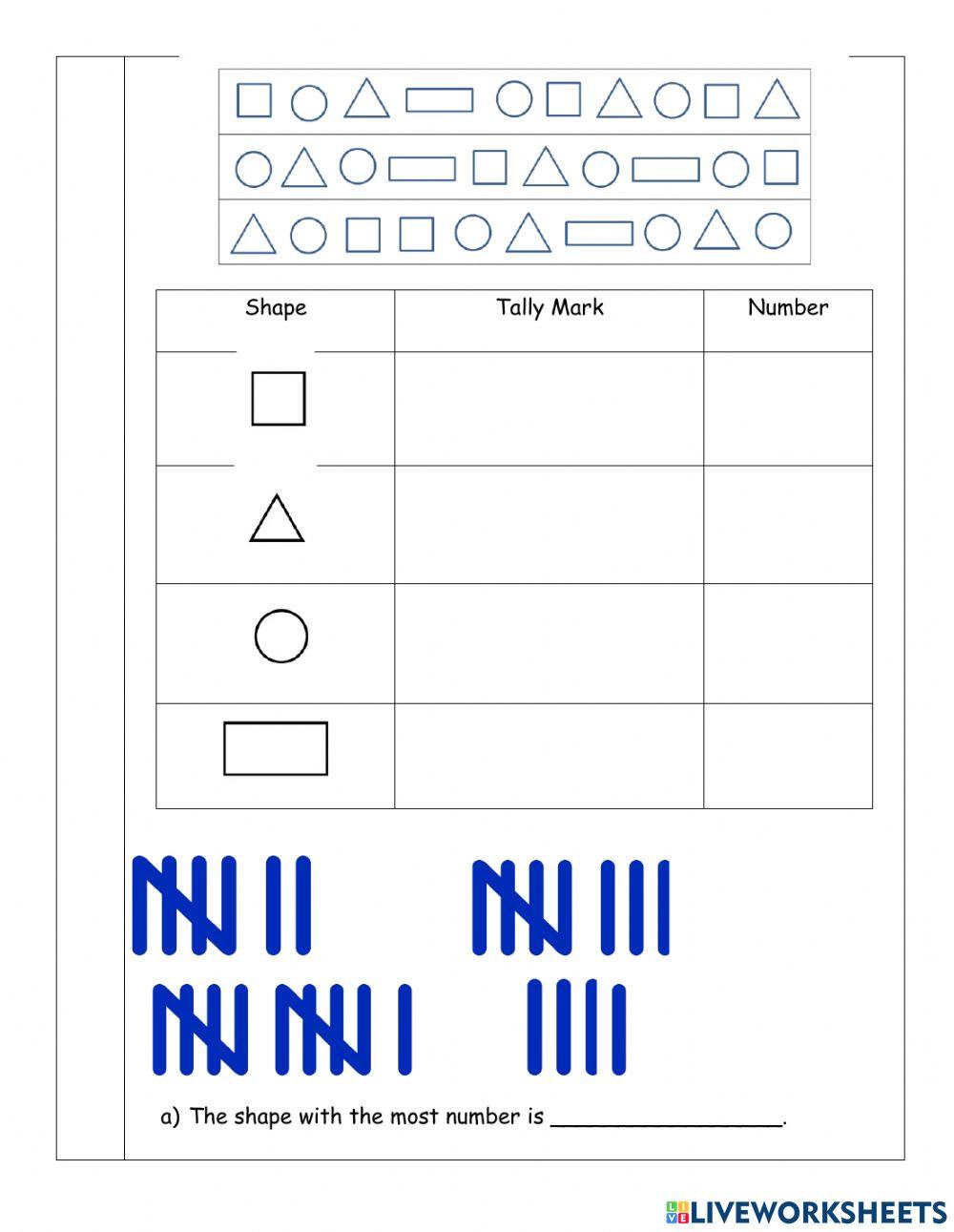 | Shape | Tally Mark | Number |
|---|---|---|
| | | |
| | | |
| | | |
| | | |

a) The shape with the most number is ________________.

LIVEWORKSHEETS